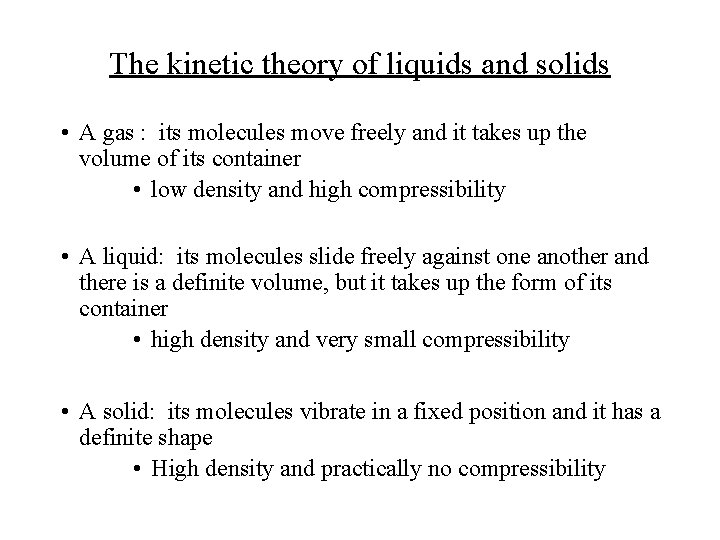 The kinetic theory of liquids and solids

• A gas : its molecules move freely and it takes up the volume of its container

• low density and high compressibility

• A liquid: its molecules slide freely against one another and there is a definite volume, but it takes up the form of its container

• high density and very small compressibility

• A solid: its molecules vibrate in a fixed position and it has a definite shape

• High density and practically no compressibility